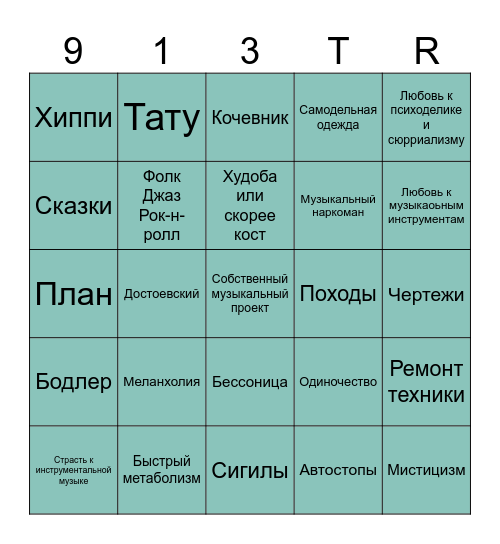 | 9 | 1 | 3 | T | R |
|---|---|---|---|---|
| Хиппи | Тату | Кочевник | Самодельная одежда | Любовь к психоделике и сюрриализму |
| Сказки | Фолк Джаз Рок-н-ролл | Худоба или скорее кост | Музыкальный наркоман | Любовь к музыкаоьным инструментам |
| План | Достоевский | Собственный музыкальный проект | Походы | Чертежи |
| Бодлер | Меланхолия | Бессоница | Одиночество | Ремонт техники |
| Страсть к инструментальной музыке | Быстрый метаболизм | Сигилы | Автостопы | Мистицизм |